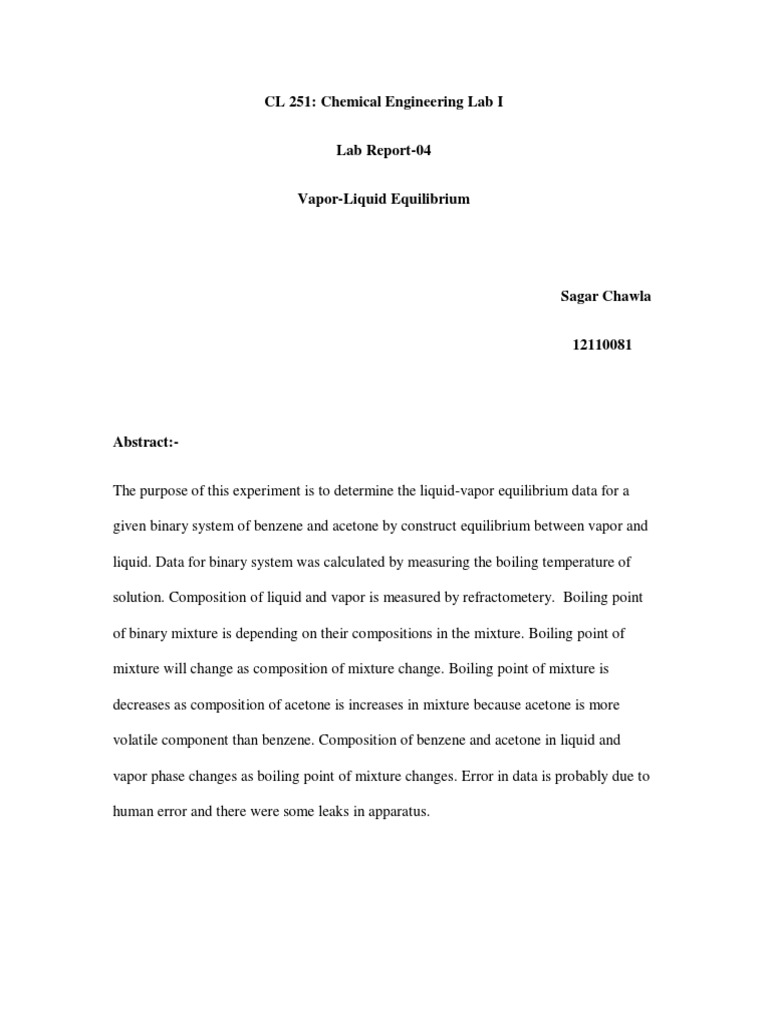 CL 251: Chemical Engineering Lab I

Lab Report-04

Vapor-Liquid Equilibrium

Sagar Chawla

12110081

Abstract:-

The purpose of this experiment is to determine the liquid-vapor equilibrium data for a given binary system of benzene and acetone by construct equilibrium between vapor and liquid. Data for binary system was calculated by measuring the boiling temperature of solution. Composition of liquid and vapor is measured by refractometery. Boiling point of binary mixture is depending on their compositions in the mixture. Boiling point of mixture will change as composition of mixture change. Boiling point of mixture is decreases as composition of acetone is increases in mixture because acetone is more volatile component than benzene. Composition of benzene and acetone in liquid and vapor phase changes as boiling point of mixture changes. Error in data is probably due to human error and there were some leaks in apparatus.